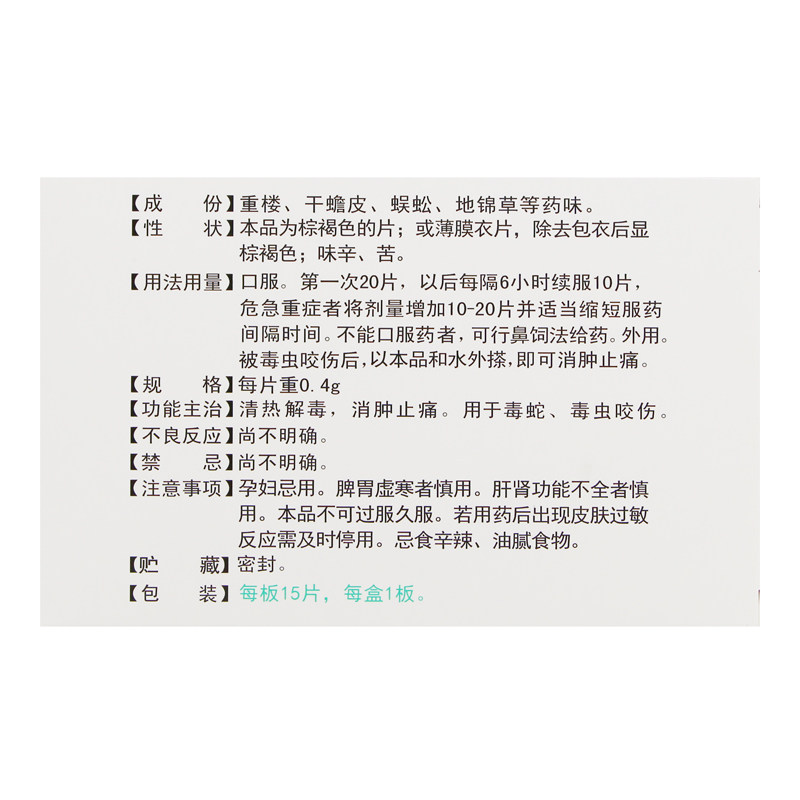 【成 份】重楼、干蟾皮、蜈蚣、地锦草等药味。

【性 状】本品为棕褐色的片；或薄膜衣片，除去包衣后显棕褐色；味辛、苦。

【用法用量】口服。第一次20片，以后每隔6小时续服10片，危急重症者将剂量增加10-20片并适当缩短服药间隔时间。不能口服药者，可行鼻饲法给药。外用。被毒虫咬伤后，以本品和水外搽，即可消肿止痛。

【规 格】每片重0.4g

【功能主治】清热解毒，消肿止痛。用于毒蛇、毒虫咬伤。

【不良反应】尚不明确。

【禁 忌】尚不明确。

【注意事项】孕妇忌用。脾胃虚寒者慎用。肝肾功能不全者慎用。本品不可过服久服。若用药后出现皮肤过敏反应需及时停用。忌食辛辣、油腻食物。

【贮 藏】密封。

【包 装】每板15片，每盒1板。